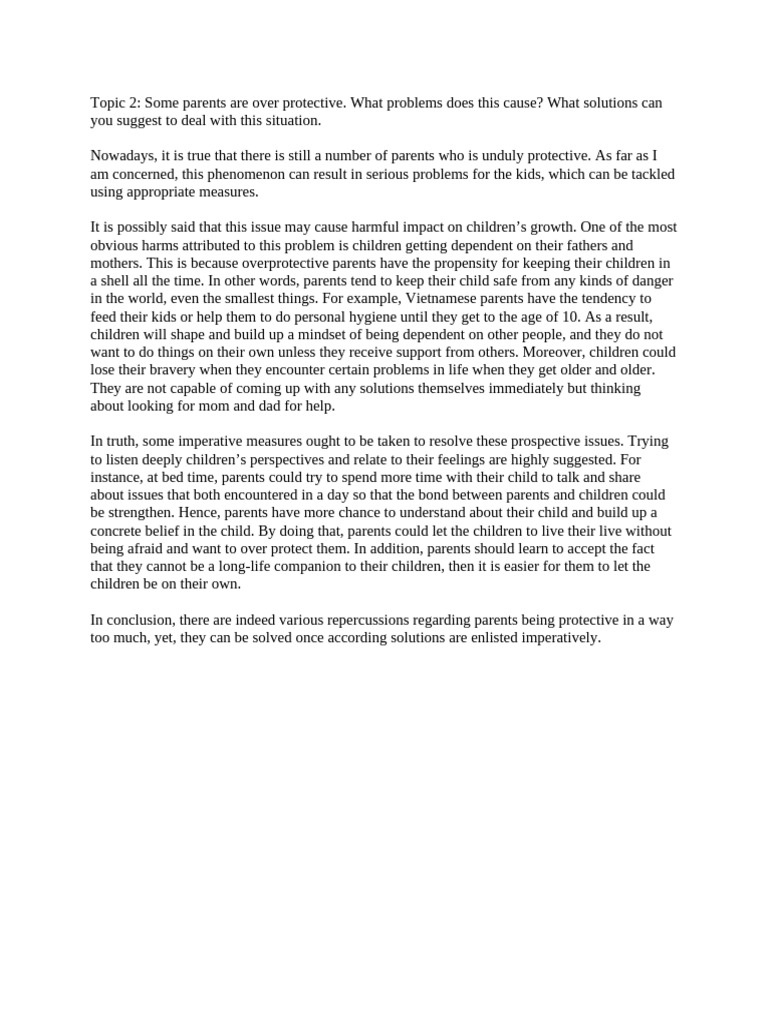 Topic 2: Some parents are over protective. What problems does this cause? What solutions can you suggest to deal with this situation.

Nowadays, it is true that there is still a number of parents who is unduly protective. As far as I am concerned, this phenomenon can result in serious problems for the kids, which can be tackled using appropriate measures.

It is possibly said that this issue may cause harmful impact on children's growth. One of the most obvious harms attributed to this problem is children getting dependent on their fathers and mothers. This is because overprotective parents have the propensity for keeping their children in a shell all the time. In other words, parents tend to keep their child safe from any kinds of danger in the world, even the smallest things. For example, Vietnamese parents have the tendency to feed their kids or help them to do personal hygiene until they get to the age of 10. As a result, children will shape and build up a mindset of being dependent on other people, and they do not want to do things on their own unless they receive support from others. Moreover, children could lose their bravery when they encounter certain problems in life when they get older and older. They are not capable of coming up with any solutions themselves immediately but thinking about looking for mom and dad for help.

In truth, some imperative measures ought to be taken to resolve these prospective issues. Trying to listen deeply children's perspectives and relate to their feelings are highly suggested. For instance, at bed time, parents could try to spend more time with their child to talk and share about issues that both encountered in a day so that the bond between parents and children could be strengthen. Hence, parents have more chance to understand about their child and build up a concrete belief in the child. By doing that, parents could let the children to live their live without being afraid and want to over protect them. In addition, parents should learn to accept the fact that they cannot be a long-life companion to their children, then it is easier for them to let the children be on their own.

In conclusion, there are indeed various repercussions regarding parents being protective in a way too much, yet, they can be solved once according solutions are enlisted imperatively.